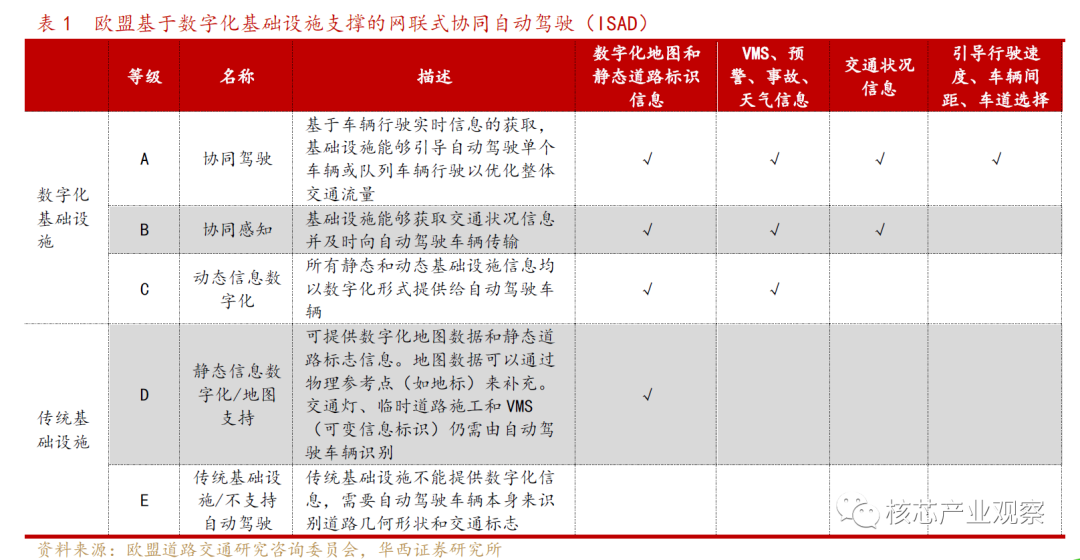 表 1　欧盟基于数字化基础设施支撑的网联式协同自动驾驶（ISAD）

|  | 等级 | 名称 | 描述 | 数字化地图和静态道路标识信息 | VMS、预警、事故、天气信息 | 交通状况信息 | 引导行驶速度、车辆间距、车道选择 |
|---|---|---|---|---|---|---|---|
| 数字化基础设施 | A | 协同驾驶 | 基于车辆行驶实时信息的获取，基础设施能够引导自动驾驶单个车辆或队列车辆行驶以优化整体交通流量 | √ | √ | √ | √ |
|  | B | 协同感知 | 基础设施能够获取交通状况信息并及时向自动驾驶车辆传输 | √ | √ | √ |  |
|  | C | 动态信息数字化 | 所有静态和动态基础设施信息均以数字化形式提供给自动驾驶车辆 | √ | √ |  |  |
| 传统基础设施 | D | 静态信息数字化/地图支持 | 可提供数字化地图数据和静态道路标志信息。地图数据可以通过物理参考点（如地标）来补充。交通灯、临时道路施工和 VMS（可变信息标识）仍需由自动驾驶车辆识别 | √ |  |  |  |
|  | E | 传统基础设施/不支持自动驾驶 | 传统基础设施不能提供数字化信息，需要自动驾驶车辆本身来识别道路几何形状和交通标志 |  |  |  |  |

资料来源：欧盟道路交通研究咨询委员会，华西证券研究所

核芯产业观察